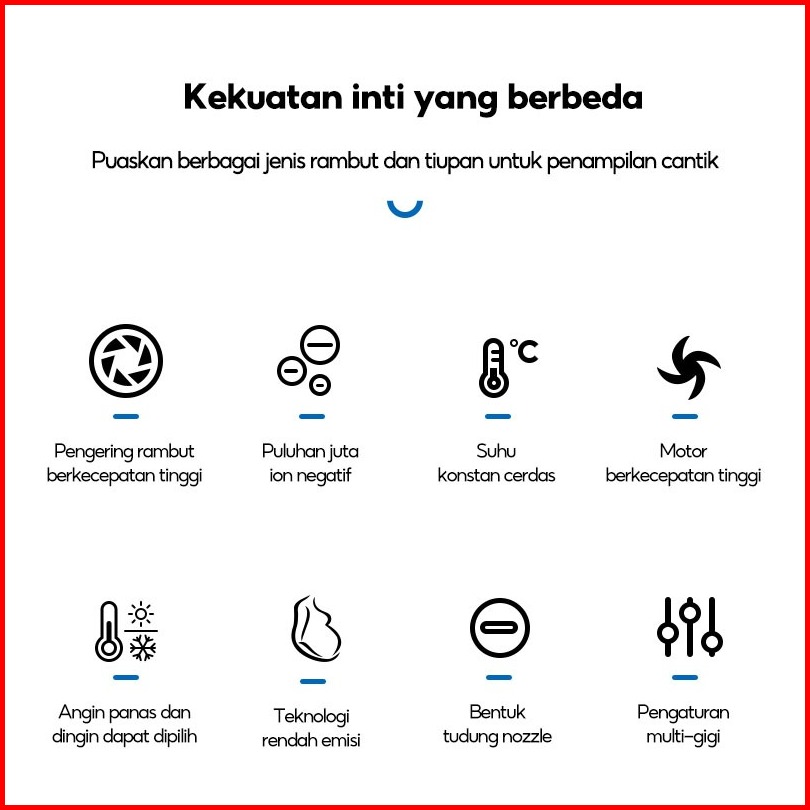 Kekuatan inti yang berbeda

Puaskan berbagai jenis rambut dan tiupan untuk penampilan cantik

°C

Pengering rambut
berkecepatan tinggi

Puluhan juta
ion negatif

Suhu
konstan cerdas

Motor
berkecepatan tinggi

Angin panas dan
dingin dapat dipilih

Teknologi
rendah emisi

Bentuk
tudung nozzle

Pengaturan
multi-gigi